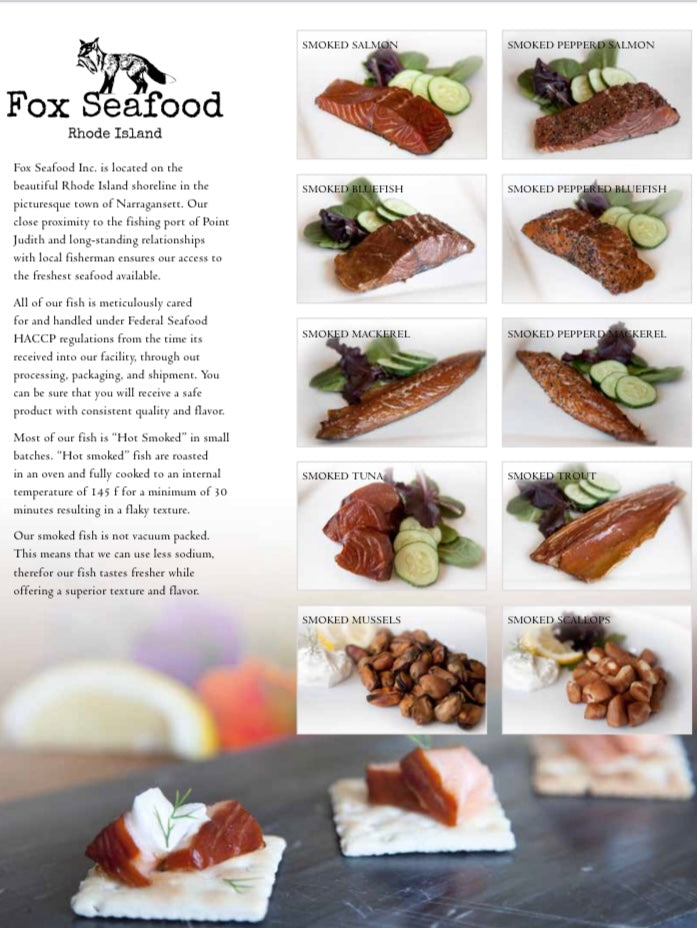 Fox Seafood
Rhode Island

Fox Seafood Inc. is located on the beautiful Rhode Island shoreline in the picturesque town of Narragansett. Our close proximity to the fishing port of Point Judith and long-standing relationships with local fisherman ensures our access to the freshest seafood available.

All of our fish is meticulously cared for and handled under Federal Seafood HACCP regulations from the time its received into our facility, through out processing, packaging, and shipment. You can be sure that you will receive a safe product with consistent quality and flavor.

Most of our fish is "Hot Smoked" in small batches. "Hot smoked" fish are roasted in an oven and fully cooked to an internal temperature of 145 f for a minimum of 30 minutes resulting in a flaky texture.

Our smoked fish is not vacuum packed. This means that we can use less sodium, therefor our fish tastes fresher while offering a superior texture and flavor.

SMOKED SALMON

SMOKED PEPPERD SALMON

SMOKED BLUEFISH

SMOKED PEPPERED BLUEFISH

SMOKED MACKEREL

SMOKED PEPPERD MACKEREL

SMOKED TUNA

SMOKED TROUT

SMOKED MUSSELS

SMOKED SCALLOPS